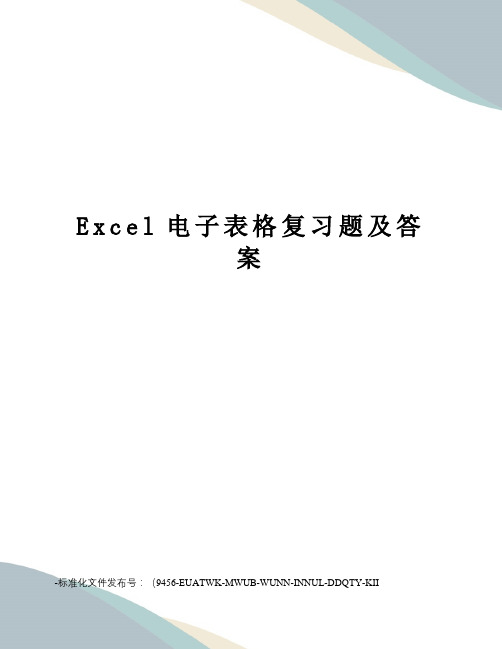 Excel 电子表格复习题及答案

-标准化文件发布号：（9456-EUATWK-MWUB-WUNN-INNUL-DDQTY-KII